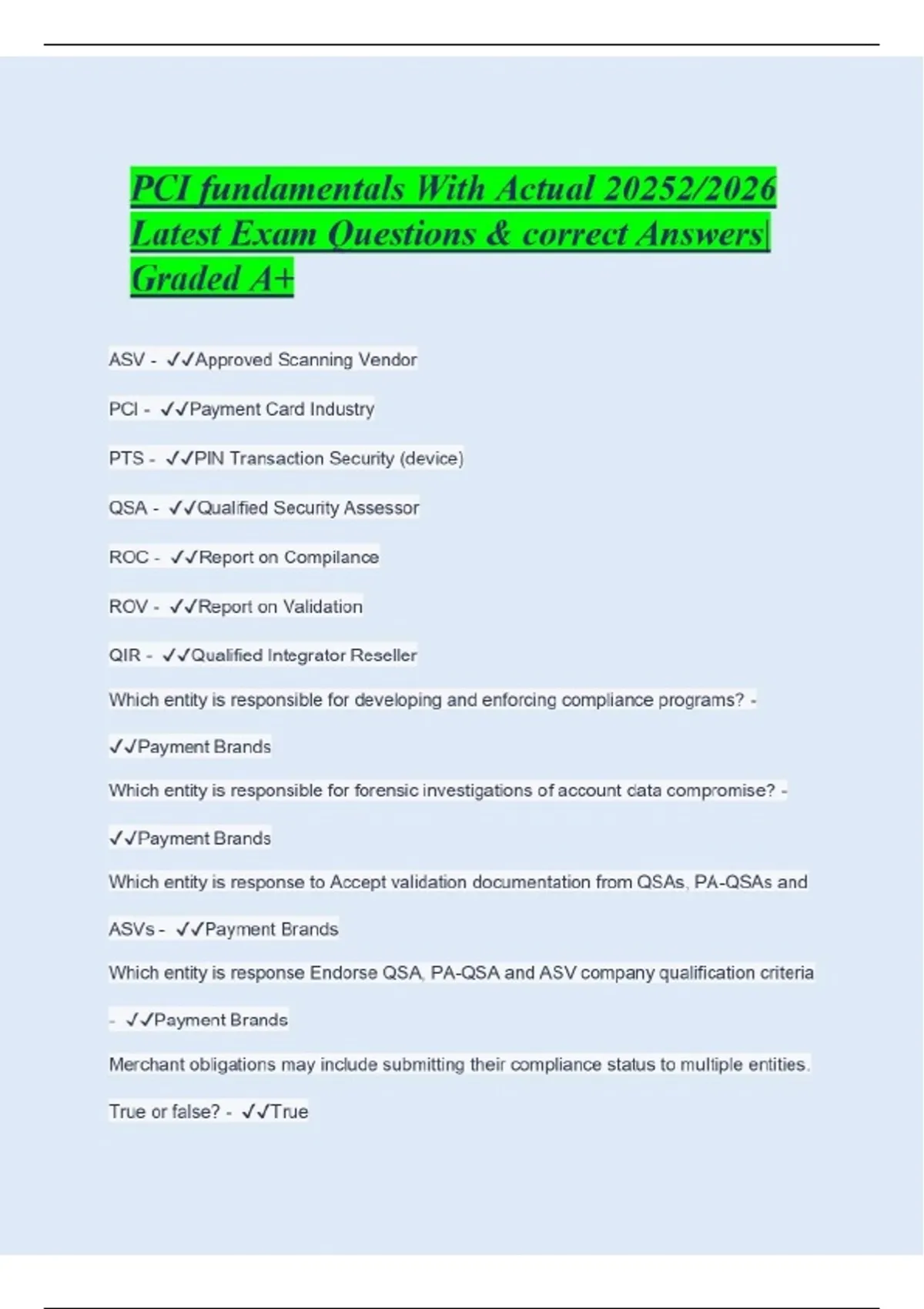 PCI fundamentals With Actual 20252/2026 Latest Exam Questions & correct Answers| Graded A+

ASV - ✓✓Approved Scanning Vendor

PCI - ✓✓Payment Card Industry

PTS - ✓✓PIN Transaction Security (device)

QSA - ✓✓Qualified Security Assessor

ROC - ✓✓Report on Compilance

ROV - ✓✓Report on Validation

QIR - ✓✓Qualified Integrator Reseller

Which entity is responsible for developing and enforcing compliance programs? - ✓✓Payment Brands

Which entity is responsible for forensic investigations of account data compromise? - ✓✓Payment Brands

Which entity is response to Accept validation documentation from QSAs, PA-QSAs and ASVs - ✓✓Payment Brands

Which entity is response Endorse QSA, PA-QSA and ASV company qualification criteria - ✓✓Payment Brands

Merchant obligations may include submitting their compliance status to multiple entities. True or false? - ✓✓True